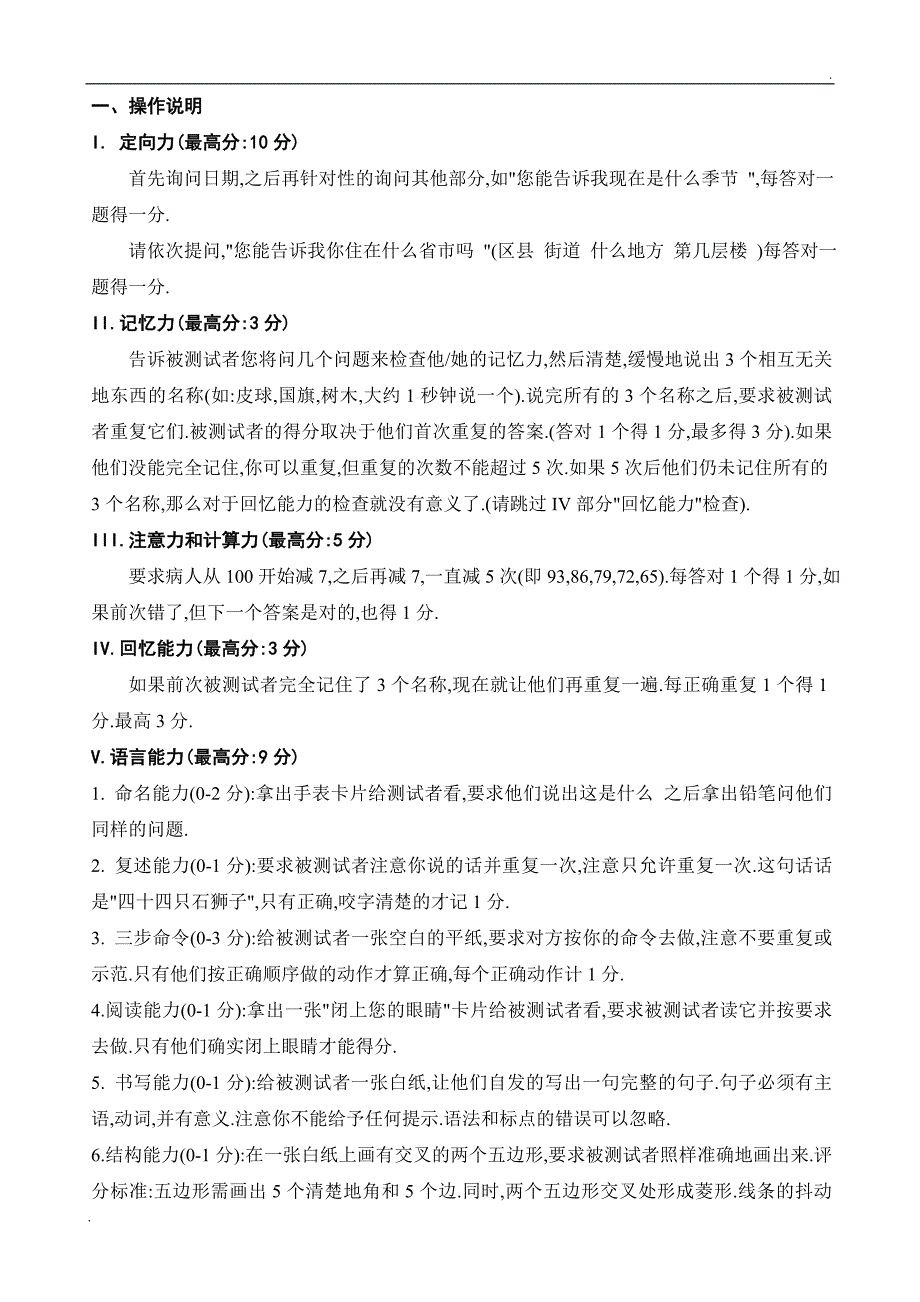 .

一、操作说明

I. 定向力(最高分:10 分)

首先询问日期,之后再针对性的询问其他部分,如"您能告诉我现在是什么季节 ",每答对一题得一分.

请依次提问,"您能告诉我你住在什么省市吗 "(区县 街道 什么地方 第几层楼 )每答对一题得一分.

II. 记忆力(最高分:3 分)

告诉被测试者您将问几个问题来检查他/她的记忆力,然后清楚,缓慢地说出 3 个相互无关地东西的名称(如:皮球,国旗,树木,大约 1 秒钟说一个).说完所有的 3 个名称之后,要求被测试者重复它们.被测试者的得分取决于他们首次重复的答案.(答对 1 个得 1 分,最多得 3 分).如果他们没能完全记住,你可以重复,但重复的次数不能超过 5 次.如果 5 次后他们仍未记住所有的 3 个名称,那么对于回忆能力的检查就没有意义了.(请跳过 IV 部分"回忆能力"检查).

III. 注意力和计算力(最高分:5 分)

要求病人从 100 开始减 7,之后再减 7,一直减 5 次(即 93,86,79,72,65).每答对 1 个得 1 分,如果前次错了,但下一个答案是对的,也得 1 分.

IV. 回忆能力(最高分:3 分)

如果前次被测试者完全记住了 3 个名称,现在就让他们再重复一遍.每正确重复 1 个得 1 分.最高 3 分.

V. 语言能力(最高分:9 分)

1. 命名能力(0-2 分):拿出手表卡片给测试者看,要求他们说出这是什么 之后拿出铅笔问他们同样的问题.

2. 复述能力(0-1 分):要求被测试者注意你说的话并重复一次,注意只允许重复一次.这句话话是"四十四只石狮子",只有正确,咬字清楚的才记 1 分.

3. 三步命令(0-3 分):给被测试者一张空白的平纸,要求对方按你的命令去做,注意不要重复或示范.只有他们按正确顺序做的动作才算正确,每个正确动作计 1 分.

4.阅读能力(0-1 分):拿出一张"闭上您的眼睛"卡片给被测试者看,要求被测试者读它并按要求去做.只有他们确实闭上眼睛才能得分.

5. 书写能力(0-1 分):给被测试者一张白纸,让他们自发的写出一句完整的句子.句子必须有主语,动词,并有意义.注意你不能给予任何提示.语法和标点的错误可以忽略.

6.结构能力(0-1 分):在一张白纸上画有交叉的两个五边形,要求被测试者照样准确地画出来.评分标准:五边形需画出 5 个清楚地角和 5 个边.同时,两个五边形交叉处形成菱形.线条的抖动

.